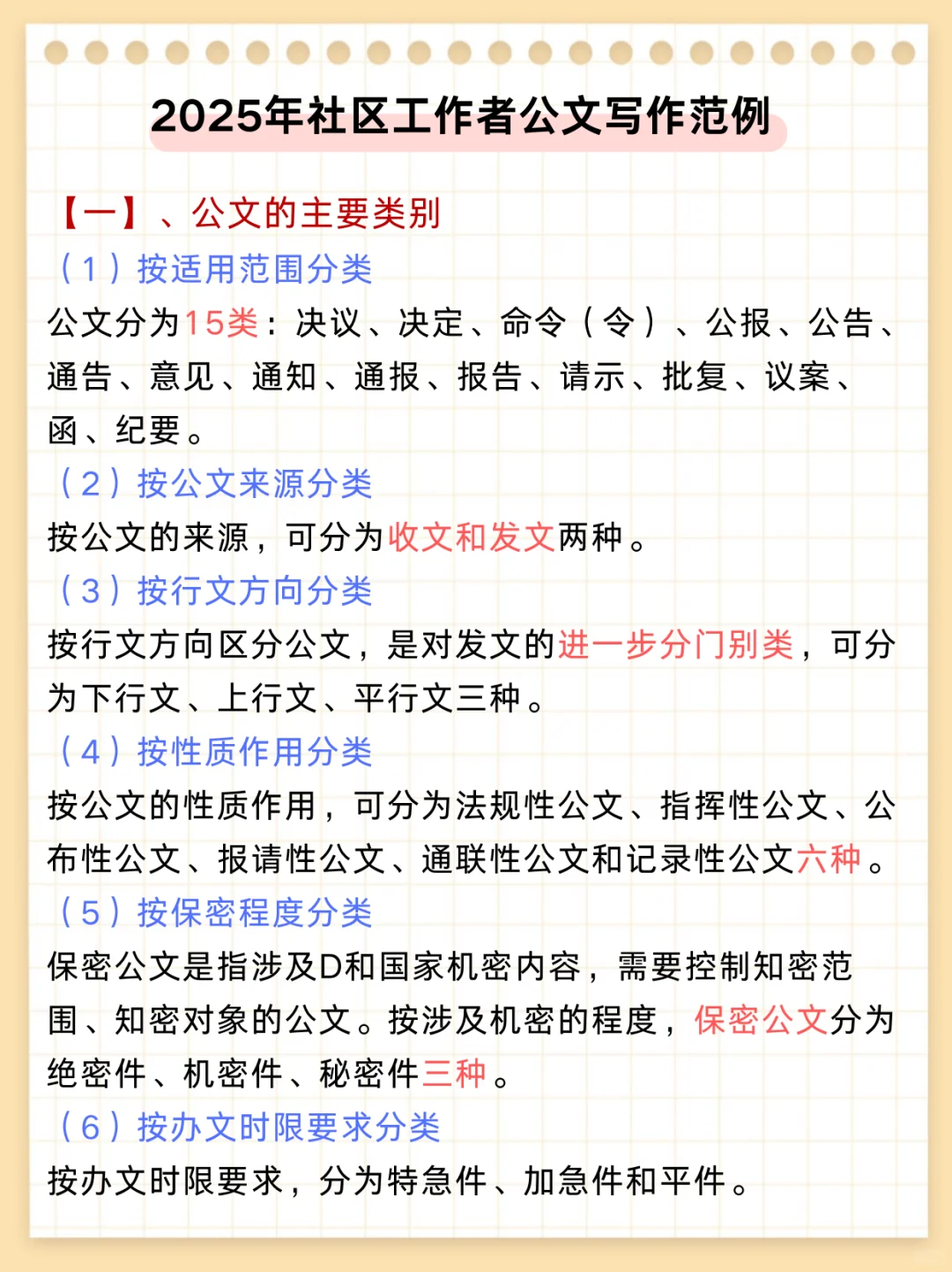 2025年社区工作者公文写作范例

【一】、公文的主要类别

（1）按适用范围分类

公文分为15类：决议、决定、命令（令）、公报、公告、通告、意见、通知、通报、报告、请示、批复、议案、函、纪要。

（2）按公文来源分类

按公文的来源，可分为收文和发文两种。

（3）按行文方向分类

按行文方向区分公文，是对发文的进一步分门别类，可分为下行文、上行文、平行文三种。

（4）按性质作用分类

按公文的性质作用，可分为法规性公文、指挥性公文、公布性公文、报请性公文、通联性公文和记录性公文六种。

（5）按保密程度分类

保密公文是指涉及D和国家机密内容，需要控制知密范围、知密对象的公文。按涉及机密的程度，保密公文分为绝密件、机密件、秘密件三种。

（6）按办文时限要求分类

按办文时限要求，分为特急件、加急件和平件。